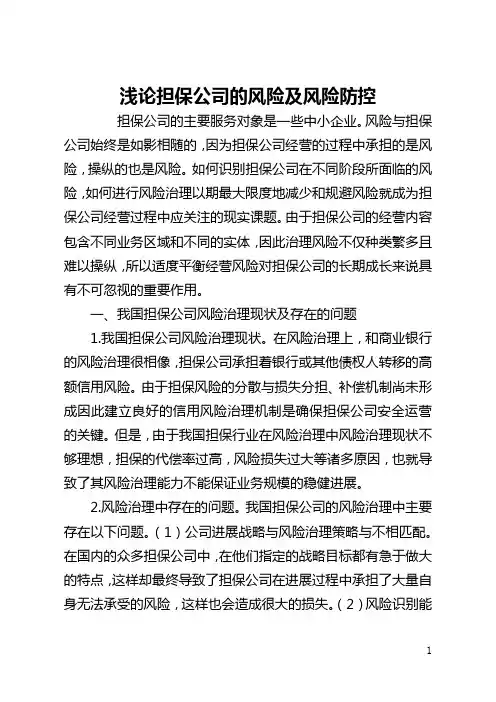 浅论担保公司的风险及风险防控

担保公司的主要服务对象是一些中小企业。风险与担保公司始终是如影相随的，因为担保公司经营的过程中承担的是风险，操纵的也是风险。如何识别担保公司在不同阶段所面临的风险，如何进行风险治理以期最大限度地减少和规避风险就成为担保公司经营过程中应关注的现实课题。由于担保公司的经营内容包含不同业务区域和不同的实体，因此治理风险不仅种类繁多且难以操纵，所以适度平衡经营风险对担保公司的长期成长来说具有不可忽视的重要作用。

一、我国担保公司风险治理现状及存在的问题

1.我国担保公司风险治理现状。在风险治理上，和商业银行的风险治理很相像，担保公司承担着银行或其他债权人转移的高额信用风险。由于担保风险的分散与损失分担、补偿机制尚未形成因此建立良好的信用风险治理机制是确保担保公司安全运营的关键。但是，由于我国担保行业在风险治理中风险治理现状不够理想，担保的代偿率过高，风险损失过大等诸多原因，也就导致了其风险治理能力不能保证业务规模的稳健进展。

2.风险治理中存在的问题。我国担保公司的风险治理中主要存在以下问题。（1）公司进展战略与风险治理策略与不相匹配。在国内的众多担保公司中，在他们指定的战略目标都有急于做大的特点，这样却最终导致了担保公司在进展过程中承担了大量自身无法承受的风险，这样也会造成很大的损失。（2）风险识别能

1